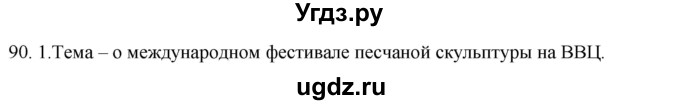 Угдз.ру

90. 1.Тема – о международном фестивале песчаной скульптуры на ВВЦ.

ugdz.ru